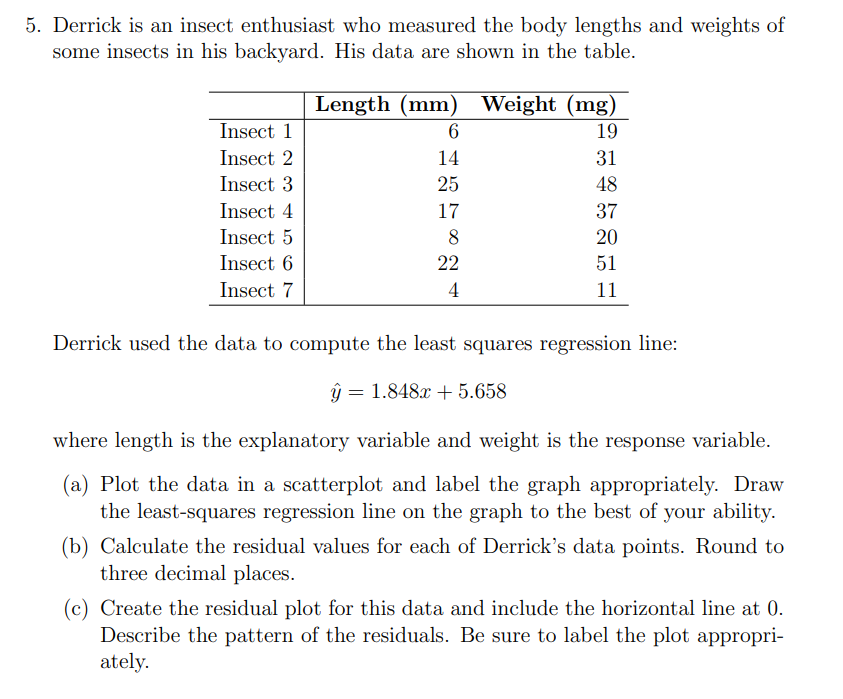 5. Derrick is an insect enthusiast who measured the body lengths and weights of some insects in his backyard. His data are shown in the table.

| | Length (mm) | Weight (mg) |
|---|---|---|
| Insect 1 | 6 | 19 |
| Insect 2 | 14 | 31 |
| Insect 3 | 25 | 48 |
| Insect 4 | 17 | 37 |
| Insect 5 | 8 | 20 |
| Insect 6 | 22 | 51 |
| Insect 7 | 4 | 11 |

Derrick used the data to compute the least squares regression line:

$\hat{y} = 1.848x + 5.658$

where length is the explanatory variable and weight is the response variable.

(a) Plot the data in a scatterplot and label the graph appropriately. Draw the least-squares regression line on the graph to the best of your ability.

(b) Calculate the residual values for each of Derrick's data points. Round to three decimal places.

(c) Create the residual plot for this data and include the horizontal line at 0. Describe the pattern of the residuals. Be sure to label the plot appropriately.